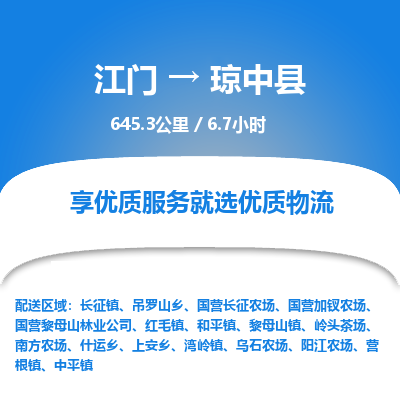 江门 → 琼中县

645.3公里 / 6.7小时

享优质服务就选优质物流

配送区域：长征镇、吊罗山乡、国营长征农场、国营加钗农场、国营黎母山林业公司、红毛镇、和平镇、黎母山镇、岭头茶场、南方农场、什运乡、上安乡、湾岭镇、乌石农场、阳江农场、营根镇、中平镇